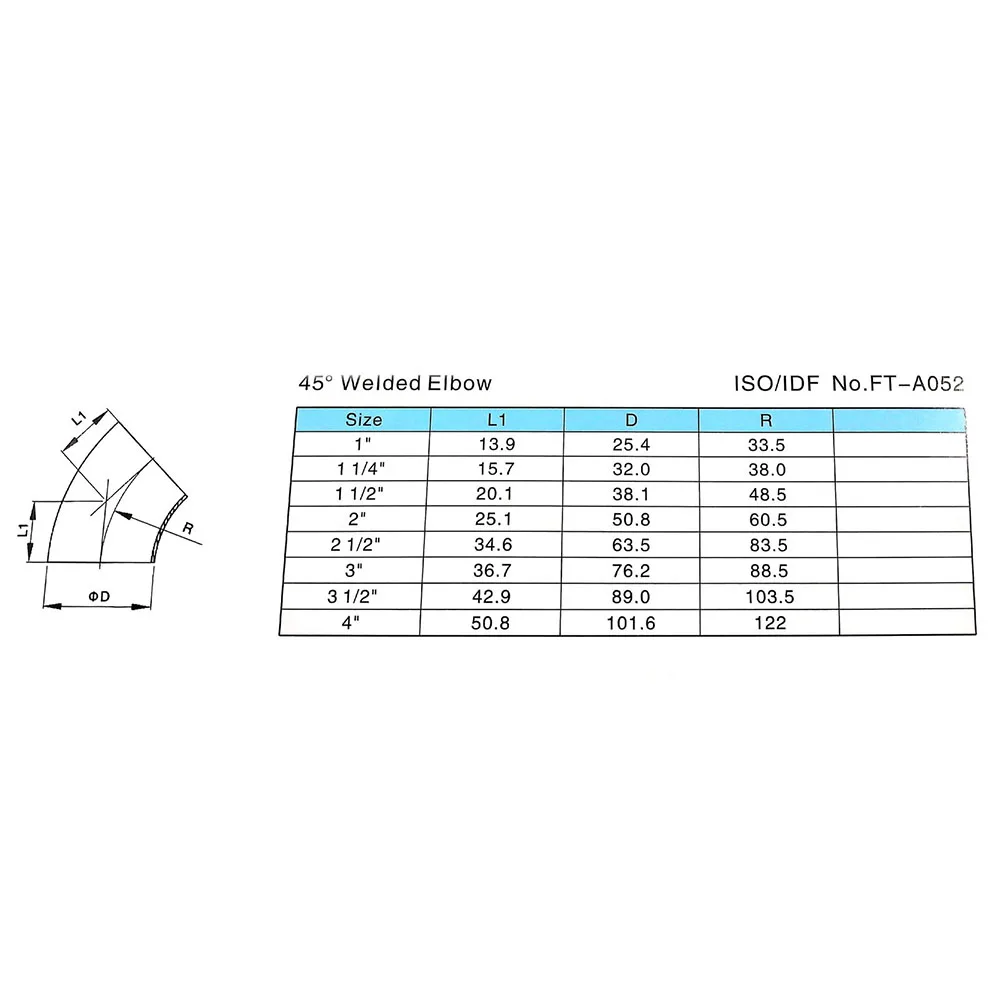 L1

L1

R

ΦD

45° Welded Elbow

ISO/IDF No.FT-A052

| Size | L1 | D | R | |
|---|---|---|---|---|
| 1" | 13.9 | 25.4 | 33.5 | |
| 1 1/4" | 15.7 | 32.0 | 38.0 | |
| 1 1/2" | 20.1 | 38.1 | 48.5 | |
| 2" | 25.1 | 50.8 | 60.5 | |
| 2 1/2" | 34.6 | 63.5 | 83.5 | |
| 3" | 36.7 | 76.2 | 88.5 | |
| 3 1/2" | 42.9 | 89.0 | 103.5 | |
| 4" | 50.8 | 101.6 | 122 | |